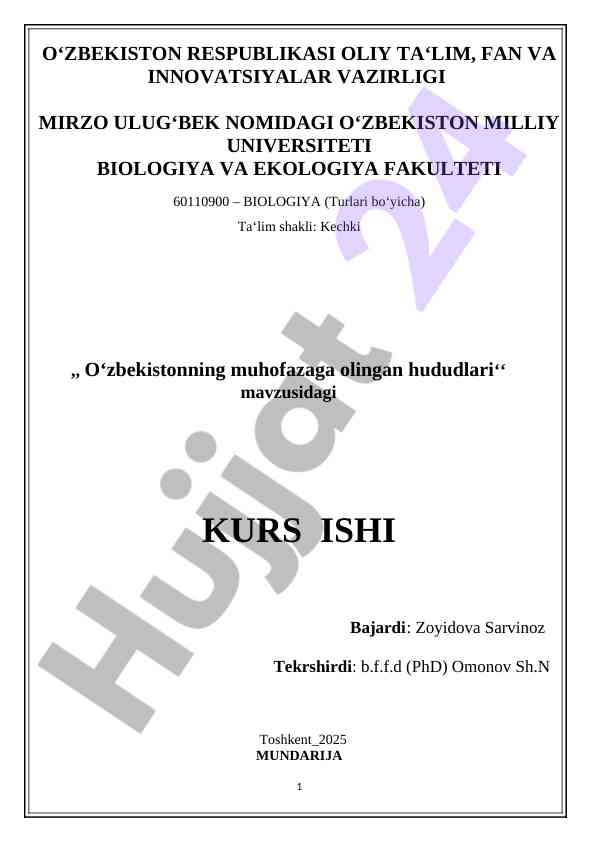 O‘ZBEKISTON RESPUBLIKASI OLIY TA‘LIM, FAN VA INNOVATSIYALAR VAZIRLIGI

MIRZO ULUG‘BEK NOMIDAGI O‘ZBEKISTON MILLIY UNIVERSITETI
BIOLOGIYA VA EKOLOGIYA FAKULTETI

60110900 – BIOLOGIYA (Turlari bo‘yicha)

Ta‘lim shakli: Kechki

„ O‘zbekistonning muhofazaga olingan hududlari‘‘ mavzusidagi

KURS ISHI

Bajardi: Zoyidova Sarvinoz

Tekrshirdi: b.f.f.d (PhD) Omonov Sh.N

Toshkent_2025
MUNDARIJA

1

Hujjat 24